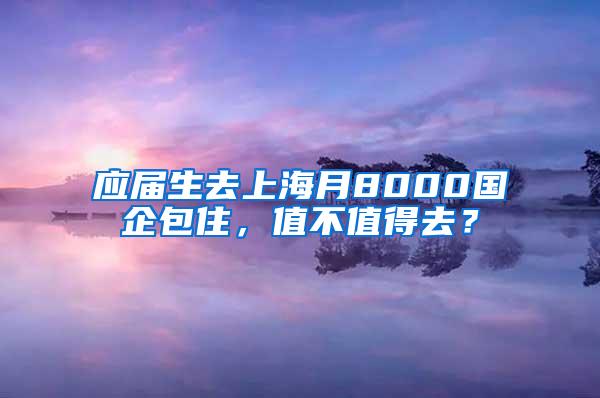 应届生去上海月8000国企包住，值不值得去？